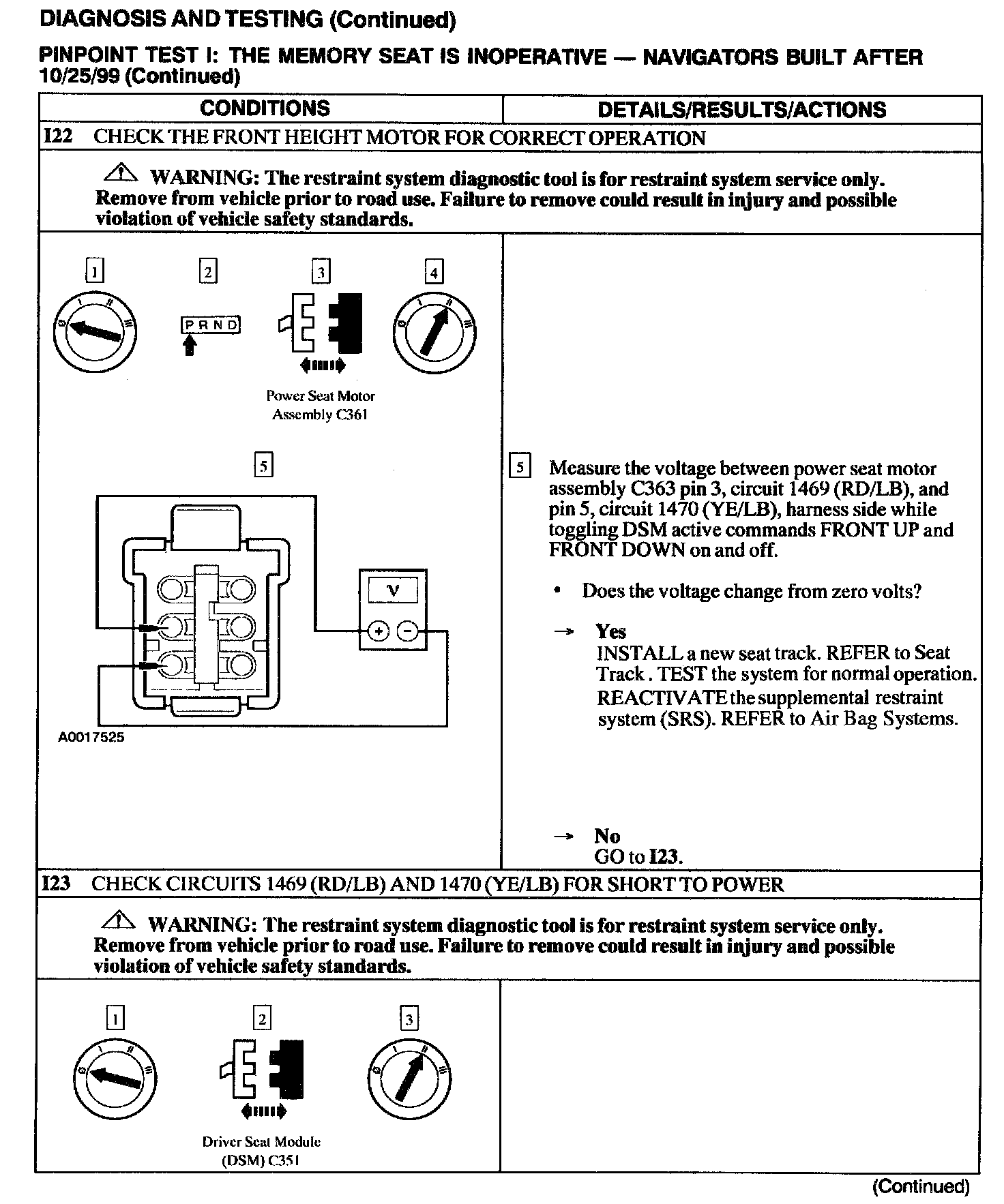 DIAGNOSIS AND TESTING (Continued)

PINPOINT TEST I: THE MEMORY SEAT IS INOPERATIVE — NAVIGATORS BUILT AFTER 10/25/99 (Continued)

| CONDITIONS | DETAILS/RESULTS/ACTIONS |
|---|---|
| I22 CHECK THE FRONT HEIGHT MOTOR FOR CORRECT OPERATION | |
| WARNING: The restraint system diagnostic tool is for restraint system service only. Remove from vehicle prior to road use. Failure to remove could result in injury and possible violation of vehicle safety standards. | |
| 1 0 I II III 2 P R N D 3 Power Seat Motor Assembly C361 4 0 I II III 5 V + − A0017525 | 5 Measure the voltage between power seat motor assembly C363 pin 3, circuit 1469 (RD/LB), and pin 5, circuit 1470 (YE/LB), harness side while toggling DSM active commands FRONT UP and FRONT DOWN on and off. • Does the voltage change from zero volts? → Yes INSTALL a new seat track. REFER to Seat Track . TEST the system for normal operation. REACTIVATE the supplemental restraint system (SRS). REFER to Air Bag Systems. → No GO to I23. |
| I23 CHECK CIRCUITS 1469 (RD/LB) AND 1470 (YE/LB) FOR SHORT TO POWER | |
| WARNING: The restraint system diagnostic tool is for restraint system service only. Remove from vehicle prior to road use. Failure to remove could result in injury and possible violation of vehicle safety standards. | |
| 1 0 I II III 2 Driver Seat Module (DSM) C351 3 0 I II III | |

(Continued)